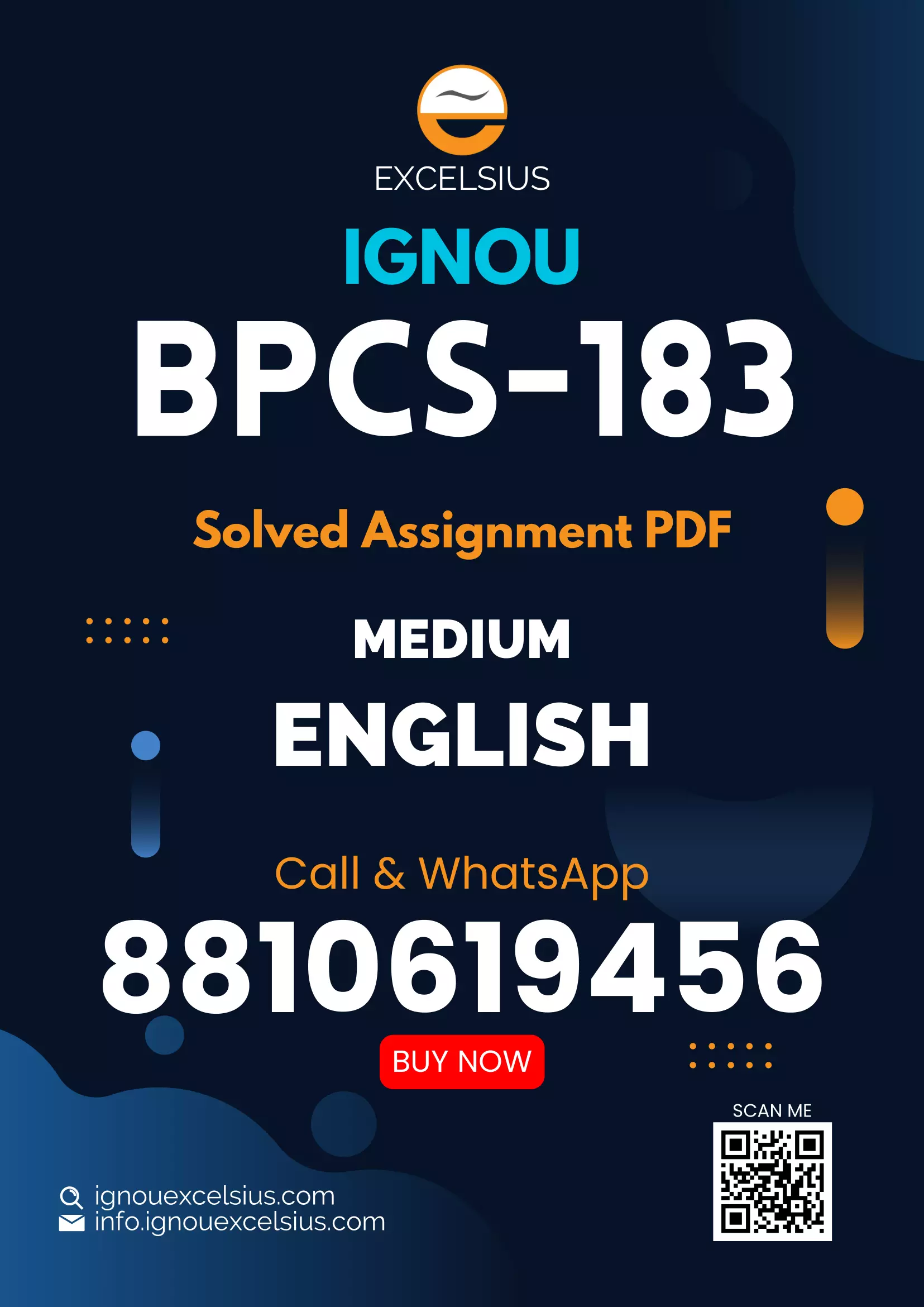 EXCELSIUS

IGNOU

BPCS-183

Solved Assignment PDF

MEDIUM

ENGLISH

Call & WhatsApp

8810619456

BUY NOW

SCAN ME

ignouexcelsius.com
info.ignouexcelsius.com